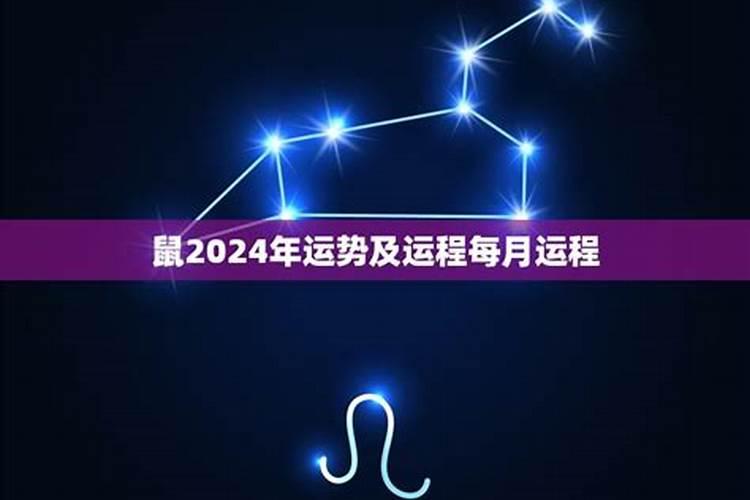 鼠2024年运势及运程每月运程